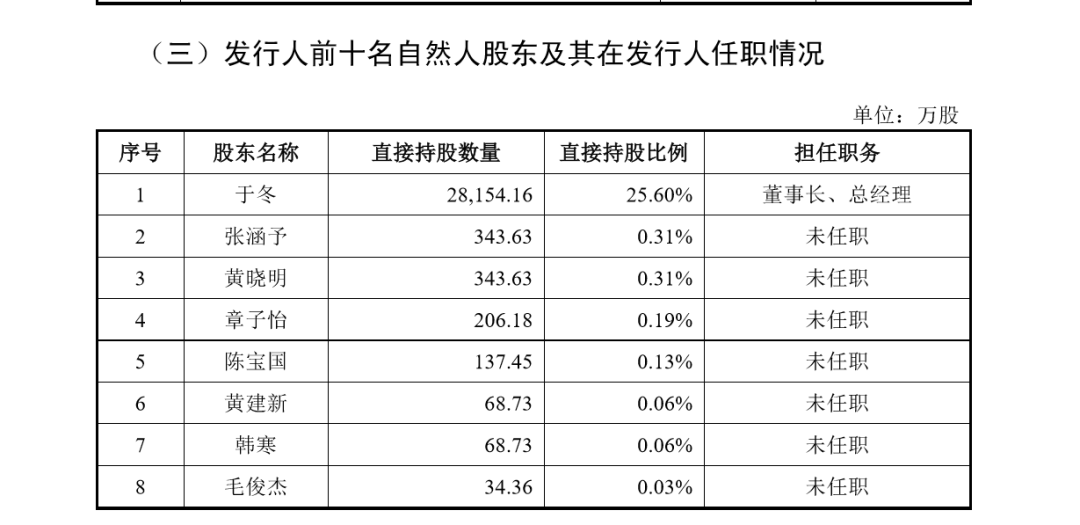 （三）发行人前十名自然人股东及其在发行人任职情况

单位：万股

| 序号 | 股东名称 | 直接持股数量 | 直接持股比例 | 担任职务 |
|---|---|---|---|---|
| 1 | 于冬 | 28,154.16 | 25.60% | 董事长、总经理 |
| 2 | 张涵予 | 343.63 | 0.31% | 未任职 |
| 3 | 黄晓明 | 343.63 | 0.31% | 未任职 |
| 4 | 章子怡 | 206.18 | 0.19% | 未任职 |
| 5 | 陈宝国 | 137.45 | 0.13% | 未任职 |
| 6 | 黄建新 | 68.73 | 0.06% | 未任职 |
| 7 | 韩寒 | 68.73 | 0.06% | 未任职 |
| 8 | 毛俊杰 | 34.36 | 0.03% | 未任职 |